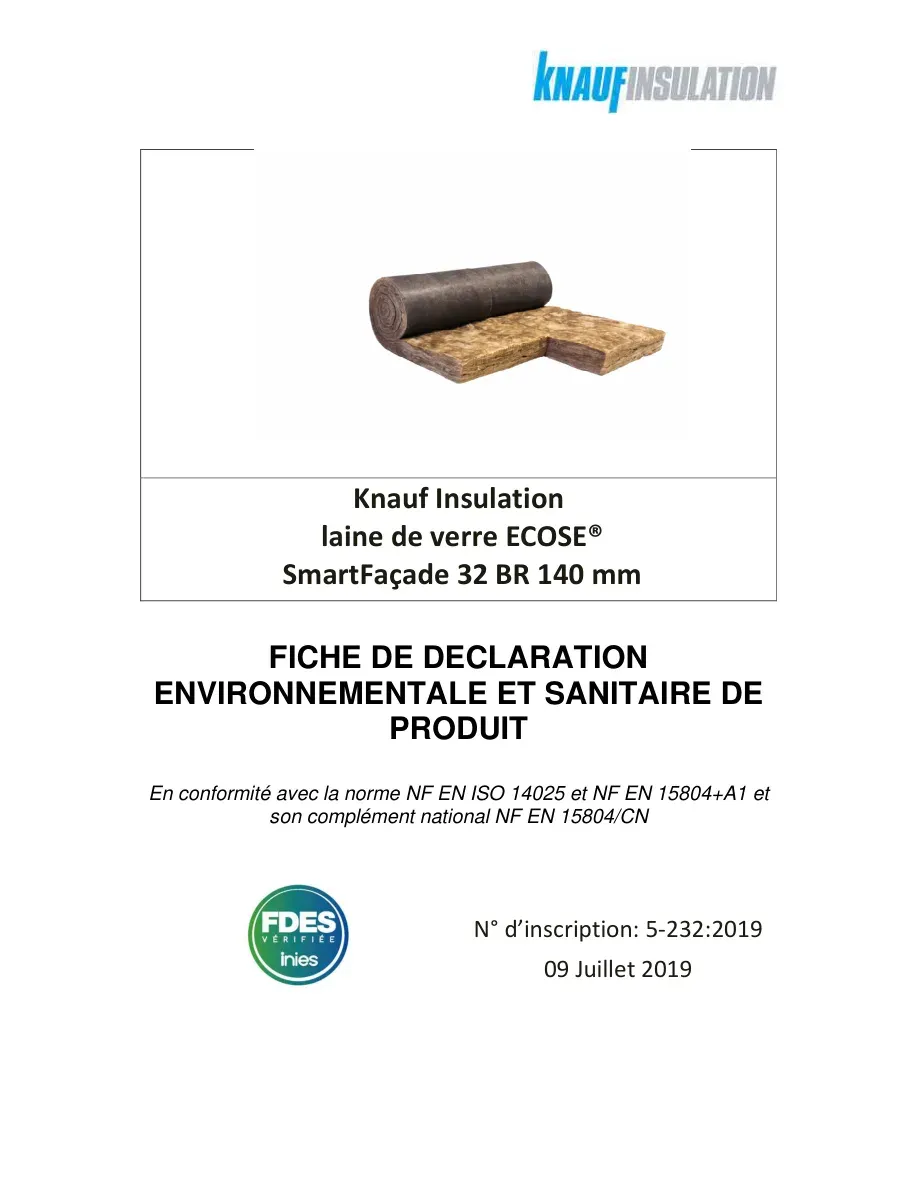 KNAUFINSULATION

Knauf Insulation
laine de verre ECOSE®
SmartFaçade 32 BR 140 mm

FICHE DE DECLARATION ENVIRONNEMENTALE ET SANITAIRE DE PRODUIT

En conformité avec la norme NF EN ISO 14025 et NF EN 15804+A1 et son complément national NF EN 15804/CN

FDES
VÉRIFIÉE
inies

N° d'inscription: 5-232:2019
09 Juillet 2019